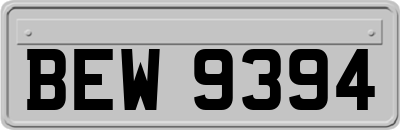 BEW 9394